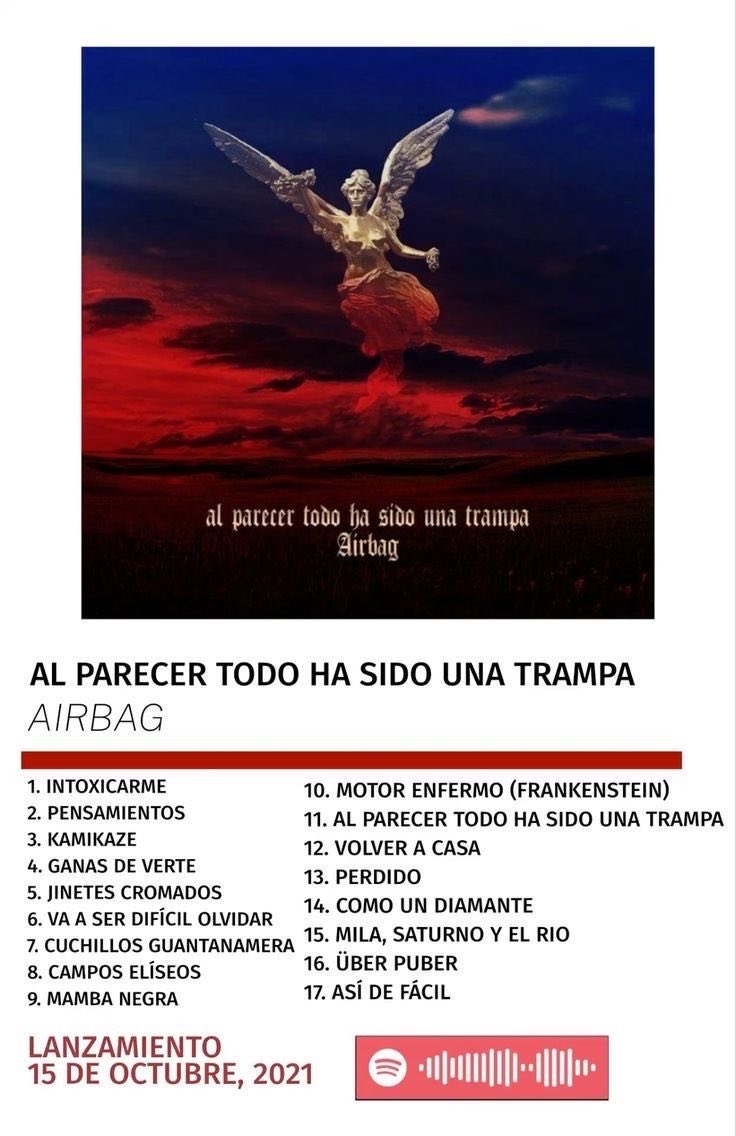 al parecer todo ha sido una trampa
Airbag

AL PARECER TODO HA SIDO UNA TRAMPA
AIRBAG

1. INTOXICARME
2. PENSAMIENTOS
3. KAMIKAZE
4. GANAS DE VERTE
5. JINETES CROMADOS
6. VA A SER DIFÍCIL OLVIDAR
7. CUCHILLOS GUANTANAMERA
8. CAMPOS ELÍSEOS
9. MAMBA NEGRA

10. MOTOR ENFERMO (FRANKENSTEIN)
11. AL PARECER TODO HA SIDO UNA TRAMPA
12. VOLVER A CASA
13. PERDIDO
14. COMO UN DIAMANTE
15. MILA, SATURNO Y EL RIO
16. ÜBER PUBER
17. ASÍ DE FÁCIL

LANZAMIENTO
15 DE OCTUBRE, 2021